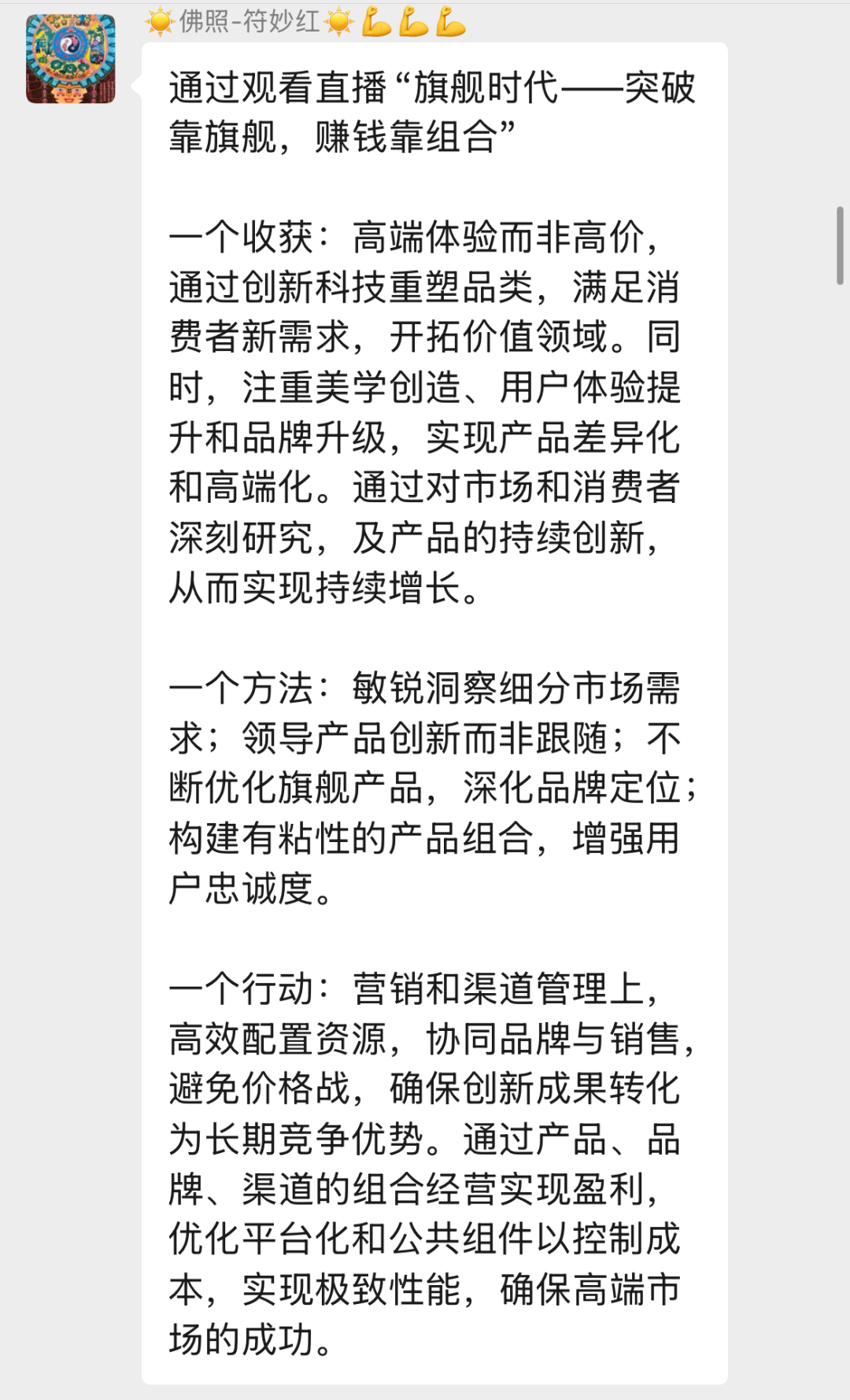 ☀️佛照-符妙红☀️💪💪💪

通过观看直播“旗舰时代——突破靠旗舰，赚钱靠组合”

一个收获：高端体验而非高价，通过创新科技重塑品类，满足消费者新需求，开拓价值领域。同时，注重美学创造、用户体验提升和品牌升级，实现产品差异化和高端化。通过对市场和消费者深刻研究，及产品的持续创新，从而实现持续增长。

一个方法：敏锐洞察细分市场需求；领导产品创新而非跟随；不断优化旗舰产品，深化品牌定位；构建有粘性的产品组合，增强用户忠诚度。

一个行动：营销和渠道管理上，高效配置资源，协同品牌与销售，避免价格战，确保创新成果转化为长期竞争优势。通过产品、品牌、渠道的组合经营实现盈利，优化平台化和公共组件以控制成本，实现极致性能，确保高端市场的成功。